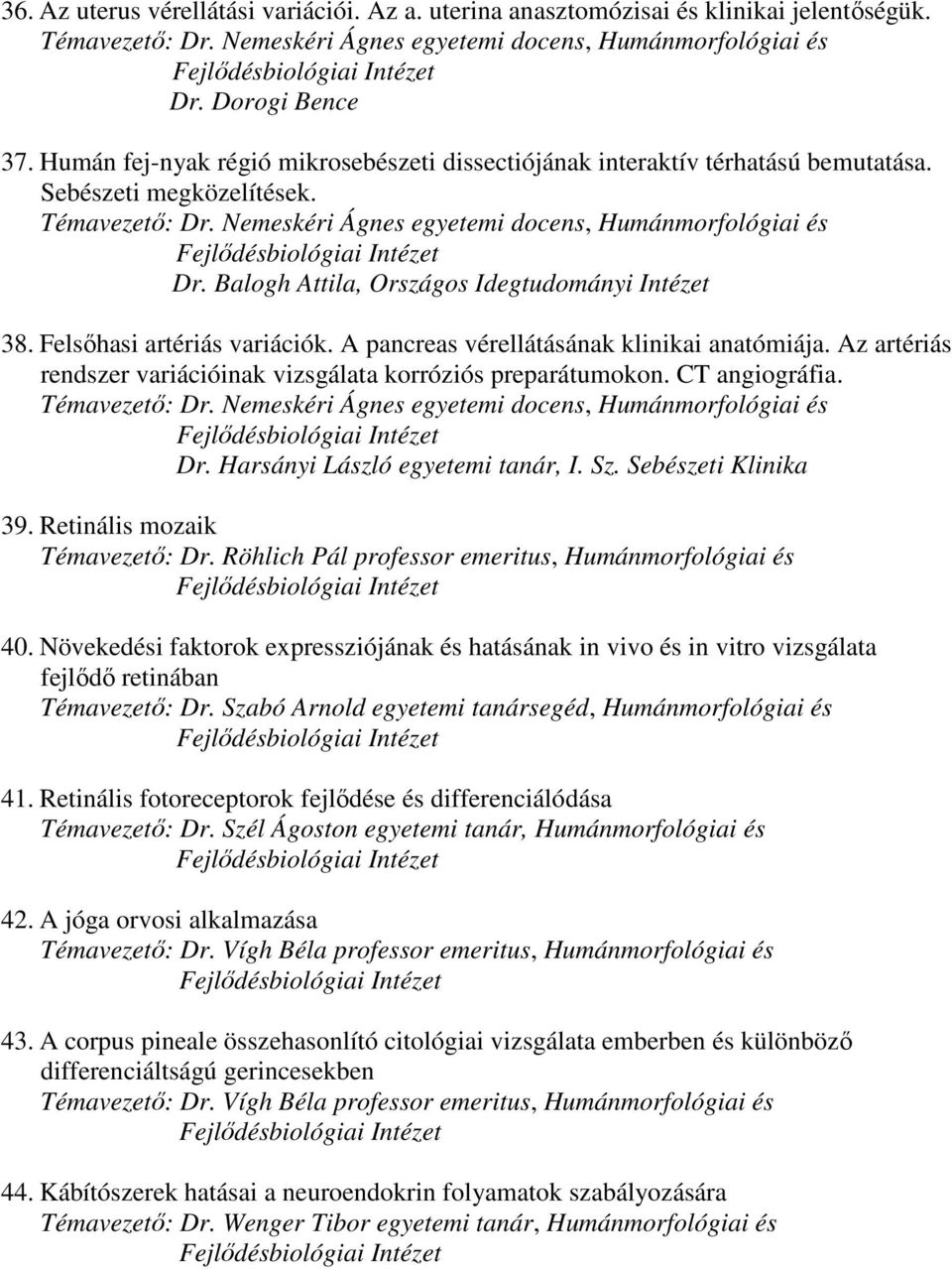 36. Az uterus vérellátási variációi. Az a. uterina anasztomózisai és klinikai jelentőségük.
Témavezető: Dr. Nemeskéri Ágnes egyetemi docens, Humánmorfológiai és Fejlődésbiológiai Intézet
Dr. Dorogi Bence

37. Humán fej-nyak régió mikrosebészeti dissectiójának interaktív térhatású bemutatása. Sebészeti megközelítések.
Témavezető: Dr. Nemeskéri Ágnes egyetemi docens, Humánmorfológiai és Fejlődésbiológiai Intézet
Dr. Balogh Attila, Országos Idegtudományi Intézet

38. Felsőhasi artériás variációk. A pancreas vérellátásának klinikai anatómiája. Az artériás rendszer variációinak vizsgálata korróziós preparátumokon. CT angiográfia.
Témavezető: Dr. Nemeskéri Ágnes egyetemi docens, Humánmorfológiai és Fejlődésbiológiai Intézet
Dr. Harsányi László egyetemi tanár, I. Sz. Sebészeti Klinika

39. Retinális mozaik
Témavezető: Dr. Röhlich Pál professor emeritus, Humánmorfológiai és Fejlődésbiológiai Intézet

40. Növekedési faktorok expressziójának és hatásának in vivo és in vitro vizsgálata fejlődő retinában
Témavezető: Dr. Szabó Arnold egyetemi tanársegéd, Humánmorfológiai és Fejlődésbiológiai Intézet

41. Retinális fotoreceptorok fejlődése és differenciálódása
Témavezető: Dr. Szél Ágoston egyetemi tanár, Humánmorfológiai és Fejlődésbiológiai Intézet

42. A jóga orvosi alkalmazása
Témavezető: Dr. Vígh Béla professor emeritus, Humánmorfológiai és Fejlődésbiológiai Intézet

43. A corpus pineale összehasonlító citológiai vizsgálata emberben és különböző differenciáltságú gerincesekben
Témavezető: Dr. Vígh Béla professor emeritus, Humánmorfológiai és Fejlődésbiológiai Intézet

44. Kábítószerek hatásai a neuroendokrin folyamatok szabályozására
Témavezető: Dr. Wenger Tibor egyetemi tanár, Humánmorfológiai és Fejlődésbiológiai Intézet